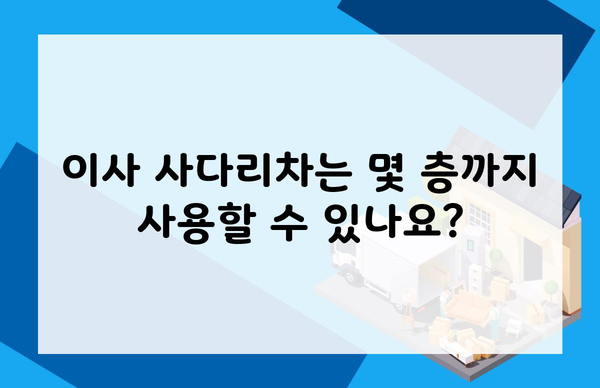 이사 사다리차는 몇 층까지 사용할 수 있나요?